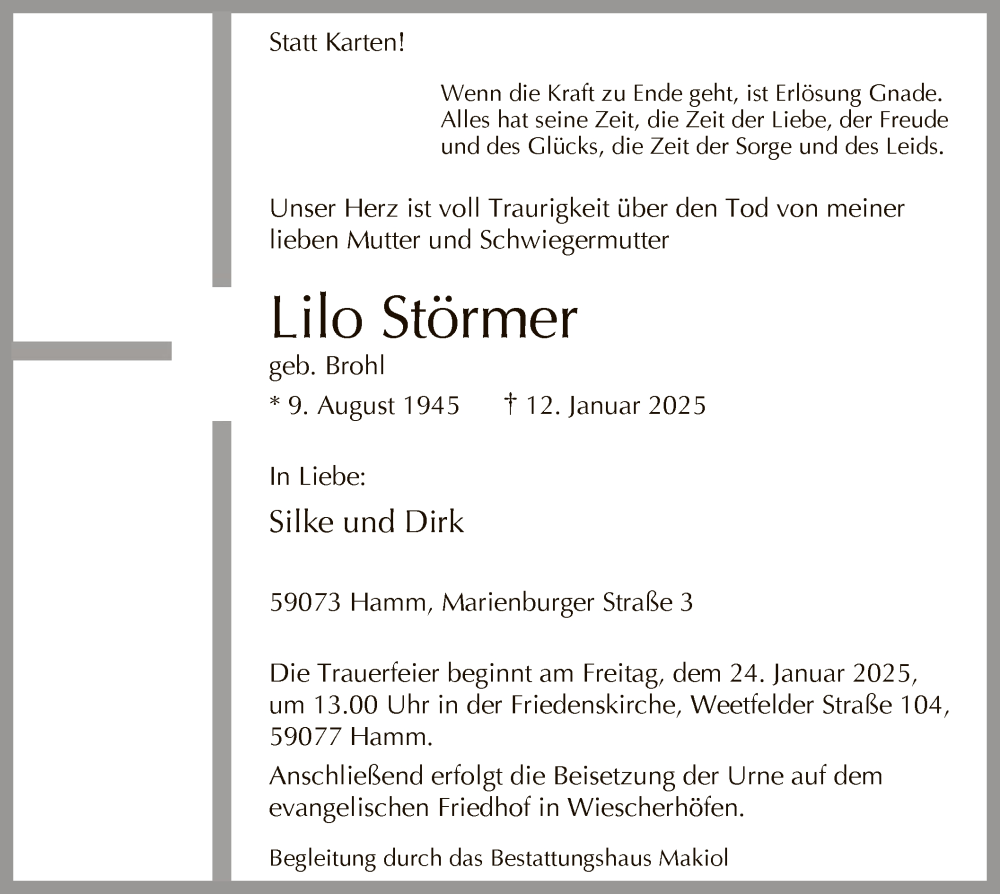 Statt Karten!

Wenn die Kraft zu Ende geht, ist Erlösung Gnade. Alles hat seine Zeit, die Zeit der Liebe, der Freude und des Glücks, die Zeit der Sorge und des Leids.

Unser Herz ist voll Traurigkeit über den Tod von meiner lieben Mutter und Schwiegermutter

Lilo Störmer
geb. Brohl
* 9. August 1945 † 12. Januar 2025

In Liebe:
Silke und Dirk

59073 Hamm, Marienburger Straße 3

Die Trauerfeier beginnt am Freitag, dem 24. Januar 2025, um 13.00 Uhr in der Friedenskirche, Weetfelder Straße 104, 59077 Hamm.
Anschließend erfolgt die Beisetzung der Urne auf dem evangelischen Friedhof in Wiescherhöfen.

Begleitung durch das Bestattungshaus Makiol